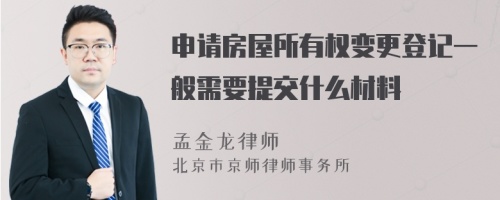 申请房屋所有权变更登记一般需要提交什么材料

孟金龙律师
北京市京师律师事务所